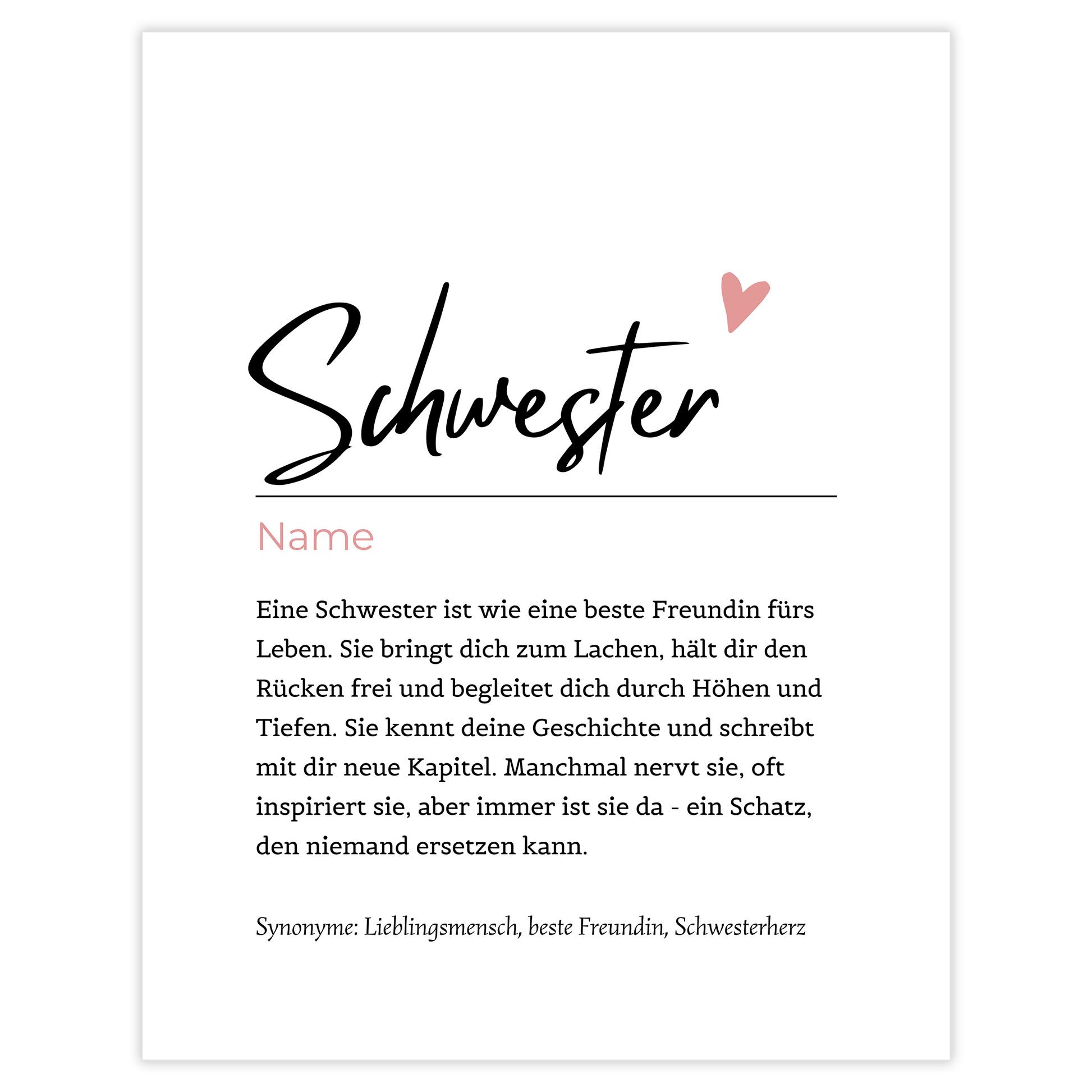 Schwester

Name

Eine Schwester ist wie eine beste Freundin fürs Leben. Sie bringt dich zum Lachen, hält dir den Rücken frei und begleitet dich durch Höhen und Tiefen. Sie kennt deine Geschichte und schreibt mit dir neue Kapitel. Manchmal nervt sie, oft inspiriert sie, aber immer ist sie da - ein Schatz, den niemand ersetzen kann.

Synonyme: Lieblingsmensch, beste Freundin, Schwesterherz